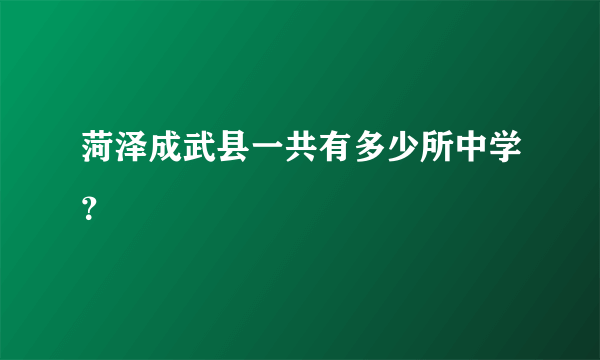 菏泽成武县一共有多少所中学?